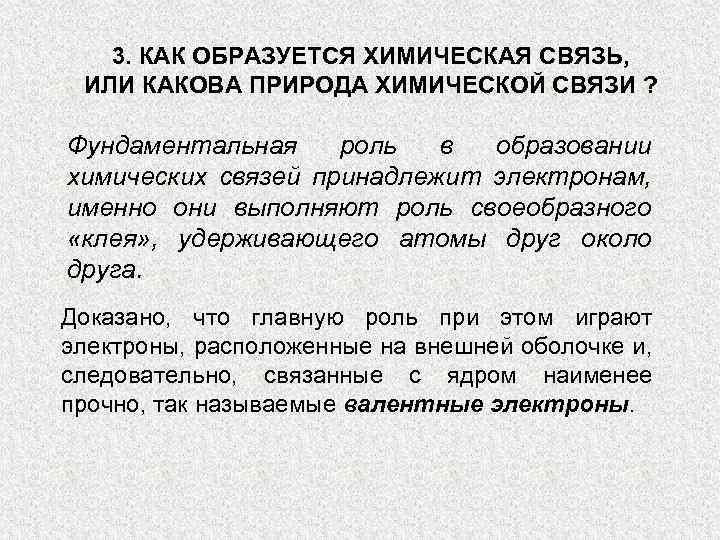 3. КАК ОБРАЗУЕТСЯ ХИМИЧЕСКАЯ СВЯЗЬ, ИЛИ КАКОВА ПРИРОДА ХИМИЧЕСКОЙ СВЯЗИ ?

Фундаментальная роль в образовании химических связей принадлежит электронам, именно они выполняют роль своеобразного «клея», удерживающего атомы друг около друга.

Доказано, что главную роль при этом играют электроны, расположенные на внешней оболочке и, следовательно, связанные с ядром наименее прочно, так называемые валентные электроны.